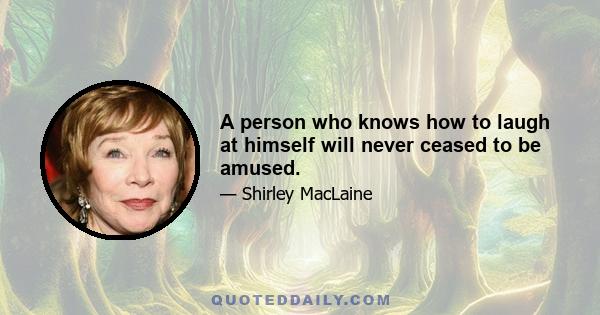 A person who knows how to laugh at himself will never ceased to be amused.

— Shirley MacLaine

QUOTEDDAILY.COM